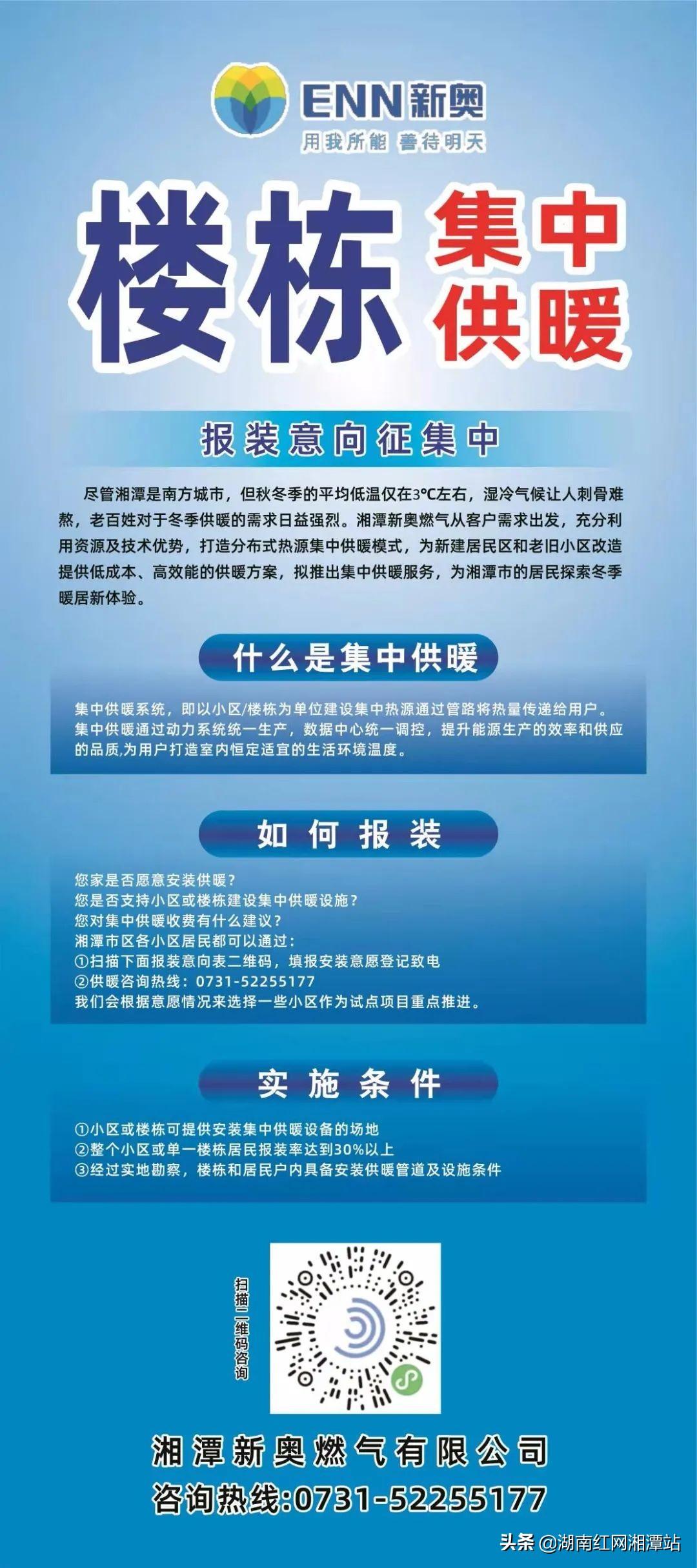 ENN新奥
用我所能 善待明天

楼栋 集中供暖

报装意向征集中

尽管湘潭是南方城市，但秋冬季的平均低温仅在3℃左右，湿冷气候让人刺骨难熬，老百姓对于冬季供暖的需求日益强烈。湘潭新奥燃气从客户需求出发，充分利用资源及技术优势，打造分布式热源集中供暖模式，为新建居民区和老旧小区改造提供低成本、高效能的供暖方案，拟推出集中供暖服务，为湘潭市的居民探索冬季暖居新体验。

什么是集中供暖

集中供暖系统，即以小区/楼栋为单位建设集中热源通过管路将热量传递给用户。集中供暖通过动力系统统一生产，数据中心统一调控，提升能源生产的效率和供应的品质,为用户打造室内恒定适宜的生活环境温度。

如何报装

您家是否愿意安装供暖？
您是否支持小区或楼栋建设集中供暖设施？
您对集中供暖收费有什么建议？
湘潭市区各小区居民都可以通过：
①扫描下面报装意向表二维码，填报安装意愿登记致电
②供暖咨询热线：0731-52255177
我们会根据意愿情况来选择一些小区作为试点项目重点推进。

实施条件

①小区或楼栋可提供安装集中供暖设备的场地
②整个小区或单一楼栋居民报装率达到30%以上
③经过实地勘察，楼栋和居民户内具备安装供暖管道及设施条件

扫描二维码咨询

湘潭新奥燃气有限公司
咨询热线:0731-52255177

头条 @湖南红网湘潭站